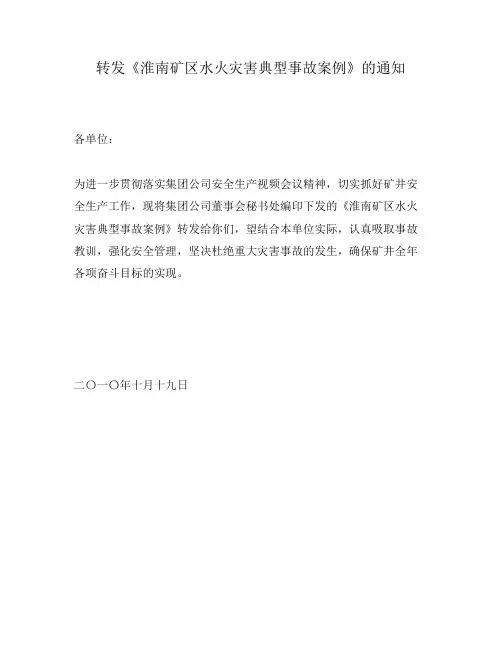 转发《淮南矿区水火灾害典型事故案例》的通知

各单位：

为进一步贯彻落实集团公司安全生产视频会议精神，切实抓好矿井安全生产工作，现将集团公司董事会秘书处编印下发的《淮南矿区水火灾害典型事故案例》转发给你们，望结合本单位实际，认真吸取事故教训，强化安全管理，坚决杜绝重大灾害事故的发生，确保矿井全年各项奋斗目标的实现。

二〇一〇年十月十九日